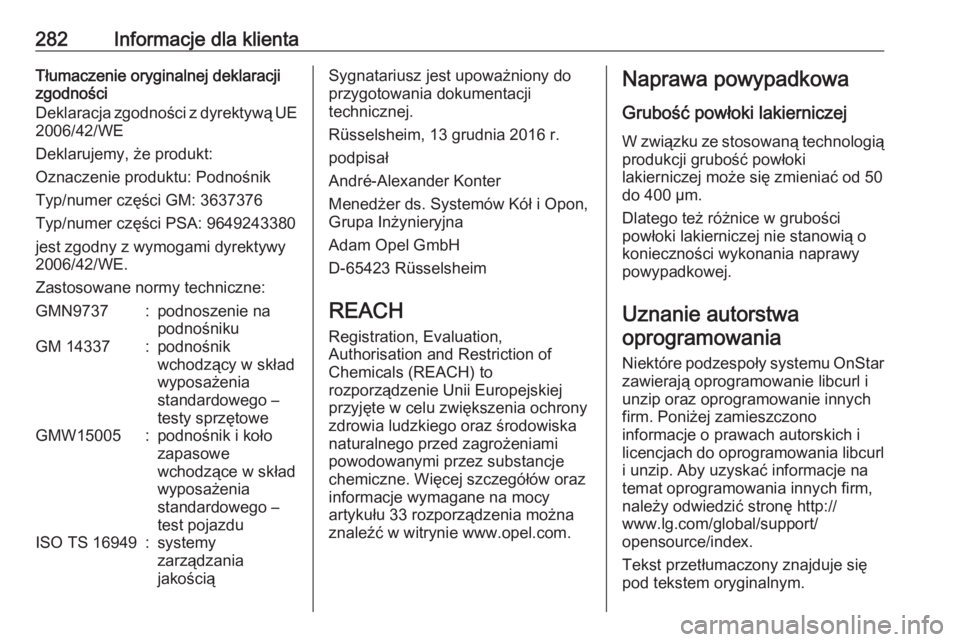 282 Informacje dla klienta

Tłumaczenie oryginalnej deklaracji zgodności

Deklaracja zgodności z dyrektywą UE 2006/42/WE

Deklarujemy, że produkt:

Oznaczenie produktu: Podnośnik

Typ/numer części GM: 3637376

Typ/numer części PSA: 9649243380

jest zgodny z wymogami dyrektywy 2006/42/WE.

Zastosowane normy techniczne:

GMN9737 : podnoszenie na podnośniku

GM 14337 : podnośnik wchodzący w skład wyposażenia standardowego – testy sprzętowe

GMW15005 : podnośnik i koło zapasowe wchodzące w skład wyposażenia standardowego – test pojazdu

ISO TS 16949 : systemy zarządzania jakością

Sygnatariusz jest upoważniony do przygotowania dokumentacji technicznej.

Rüsselsheim, 13 grudnia 2016 r.

podpisał

André-Alexander Konter

Menedżer ds. Systemów Kół i Opon, Grupa Inżynieryjna

Adam Opel GmbH

D-65423 Rüsselsheim

REACH

Registration, Evaluation, Authorisation and Restriction of Chemicals (REACH) to rozporządzenie Unii Europejskiej przyjęte w celu zwiększenia ochrony zdrowia ludzkiego oraz środowiska naturalnego przed zagrożeniami powodowanymi przez substancje chemiczne. Więcej szczegółów oraz informacje wymagane na mocy artykułu 33 rozporządzenia można znaleźć w witrynie www.opel.com.

Naprawa powypadkowa

Grubość powłoki lakierniczej

W związku ze stosowaną technologią produkcji grubość powłoki lakierniczej może się zmieniać od 50 do 400 µm.

Dlatego też różnice w grubości powłoki lakierniczej nie stanowią o konieczności wykonania naprawy powypadkowej.

Uznanie autorstwa oprogramowania

Niektóre podzespoły systemu OnStar zawierają oprogramowanie libcurl i unzip oraz oprogramowanie innych firm. Poniżej zamieszczono informacje o prawach autorskich i licencjach do oprogramowania libcurl i unzip. Aby uzyskać informacje na temat oprogramowania innych firm, należy odwiedzić stronę http://www.lg.com/global/support/opensource/index.

Tekst przetłumaczony znajduje się pod tekstem oryginalnym.

carmanualsonline.info